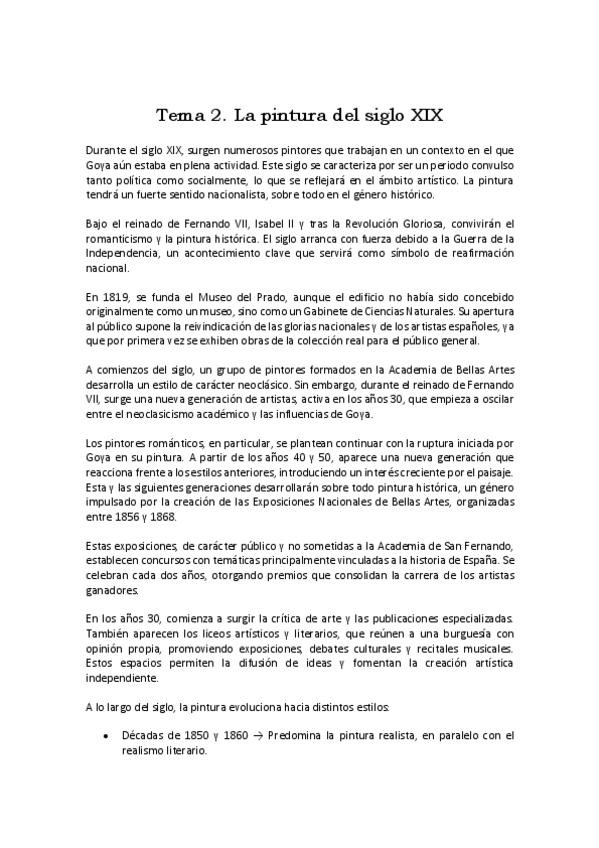 Tema 2. La pintura del siglo XIX

Durante el siglo XIX, surgen numerosos pintores que trabajan en un contexto en el que Goya aún estaba en plena actividad. Este siglo se caracteriza por ser un periodo convulso tanto política como socialmente, lo que se reflejará en el ámbito artístico. La pintura tendrá un fuerte sentido nacionalista, sobre todo en el género histórico.

Bajo el reinado de Fernando VII, Isabel II y tras la Revolución Gloriosa, convivirán el romanticismo y la pintura histórica. El siglo arranca con fuerza debido a la Guerra de la Independencia, un acontecimiento clave que servirá como símbolo de reafirmación nacional.

En 1819, se funda el Museo del Prado, aunque el edificio no había sido concebido originalmente como un museo, sino como un Gabinete de Ciencias Naturales. Su apertura al público supone la reivindicación de las glorias nacionales y de los artistas españoles, ya que por primera vez se exhiben obras de la colección real para el público general.

A comienzos del siglo, un grupo de pintores formados en la Academia de Bellas Artes desarrolla un estilo de carácter neoclásico. Sin embargo, durante el reinado de Fernando VII, surge una nueva generación de artistas, activa en los años 30, que empieza a oscilar entre el neoclasicismo académico y las influencias de Goya.

Los pintores románticos, en particular, se plantean continuar con la ruptura iniciada por Goya en su pintura. A partir de los años 40 y 50, aparece una nueva generación que reacciona frente a los estilos anteriores, introduciendo un interés creciente por el paisaje. Esta y las siguientes generaciones desarrollarán sobre todo pintura histórica, un género impulsado por la creación de las Exposiciones Nacionales de Bellas Artes, organizadas entre 1856 y 1868.

Estas exposiciones, de carácter público y no sometidas a la Academia de San Fernando, establecen concursos con temáticas principalmente vinculadas a la historia de España. Se celebran cada dos años, otorgando premios que consolidan la carrera de los artistas ganadores.

En los años 30, comienza a surgir la crítica de arte y las publicaciones especializadas. También aparecen los liceos artísticos y literarios, que reúnen a una burguesía con opinión propia, promoviendo exposiciones, debates culturales y recitales musicales. Estos espacios permiten la difusión de ideas y fomentan la creación artística independiente.

A lo largo del siglo, la pintura evoluciona hacia distintos estilos:

• Décadas de 1850 y 1860 → Predomina la pintura realista, en paralelo con el realismo literario.